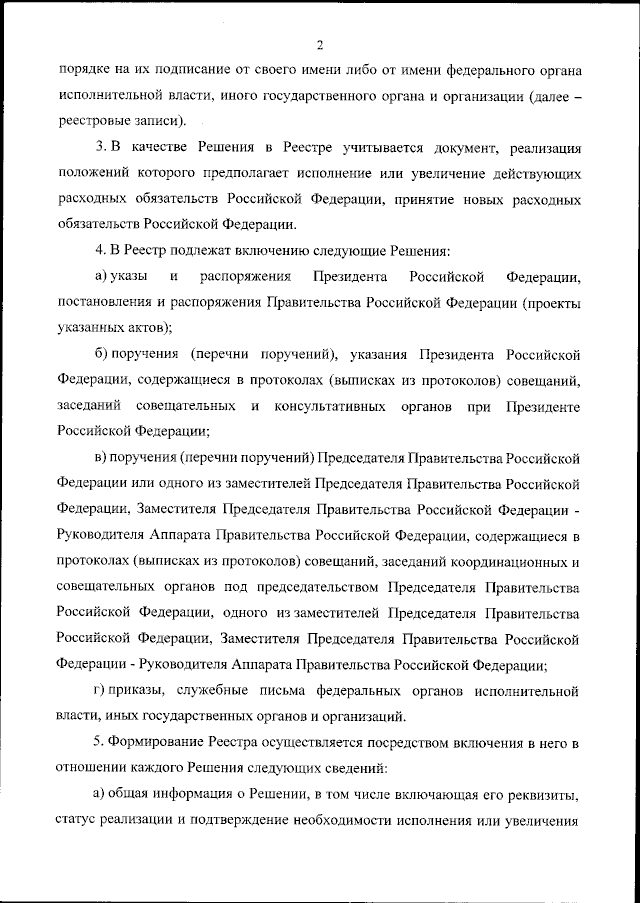 2

порядке на их подписание от своего имени либо от имени федерального органа исполнительной власти, иного государственного органа и организации (далее – реестровые записи).

3. В качестве Решения в Реестре учитывается документ, реализация положений которого предполагает исполнение или увеличение действующих расходных обязательств Российской Федерации, принятие новых расходных обязательств Российской Федерации.

4. В Реестр подлежат включению следующие Решения:

а) указы и распоряжения Президента Российской Федерации, постановления и распоряжения Правительства Российской Федерации (проекты указанных актов);

б) поручения (перечни поручений), указания Президента Российской Федерации, содержащиеся в протоколах (выписках из протоколов) совещаний, заседаний совещательных и консультативных органов при Президенте Российской Федерации;

в) поручения (перечни поручений) Председателя Правительства Российской Федерации или одного из заместителей Председателя Правительства Российской Федерации, Заместителя Председателя Правительства Российской Федерации - Руководителя Аппарата Правительства Российской Федерации, содержащиеся в протоколах (выписках из протоколов) совещаний, заседаний координационных и совещательных органов под председательством Председателя Правительства Российской Федерации, одного из заместителей Председателя Правительства Российской Федерации, Заместителя Председателя Правительства Российской Федерации - Руководителя Аппарата Правительства Российской Федерации;

г) приказы, служебные письма федеральных органов исполнительной власти, иных государственных органов и организаций.

5. Формирование Реестра осуществляется посредством включения в него в отношении каждого Решения следующих сведений:

а) общая информация о Решении, в том числе включающая его реквизиты, статус реализации и подтверждение необходимости исполнения или увеличения